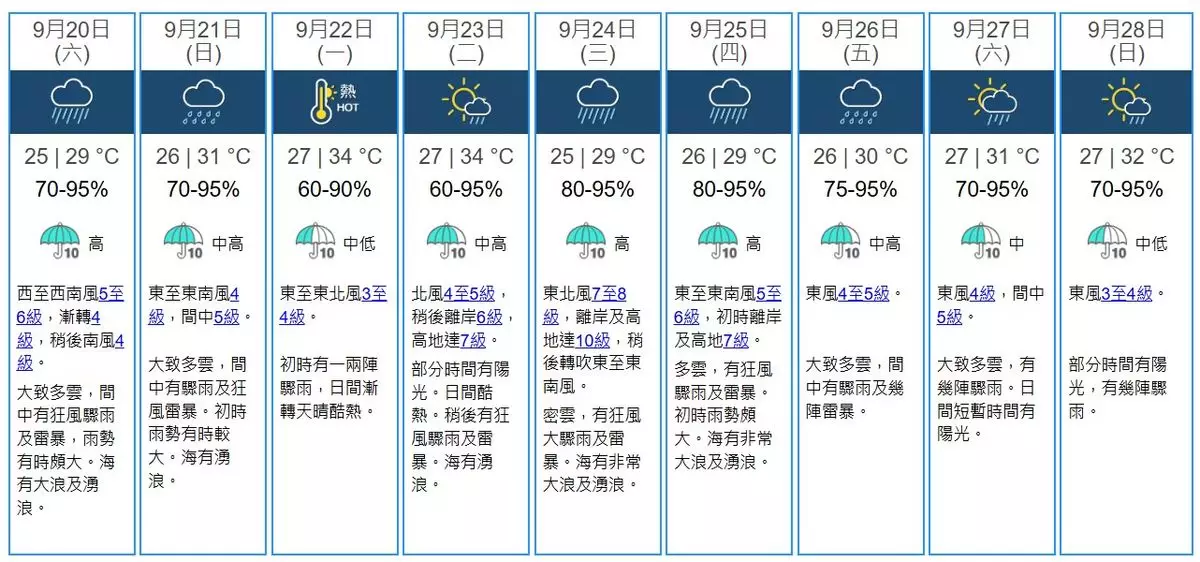 9月20日
(六)

25 | 29 °C
70-95%
10 高

西至西南風5至6級，漸轉4級，稍後南風4級。

大致多雲，間中有狂風驟雨及雷暴，雨勢有時頗大。海有大浪及湧浪。

9月21日
(日)

26 | 31 °C
70-95%
10 中高

東至東南風4級，間中5級。

大致多雲，間中有驟雨及狂風雷暴。初時雨勢有時較大。海有湧浪。

9月22日
(一)

熱
HOT

27 | 34 °C
60-90%
10 中低

東至東北風3至4級。

初時有一兩陣驟雨，日間漸轉天晴酷熱。

9月23日
(二)

27 | 34 °C
60-95%
10 中高

北風4至5級，稍後離岸6級，高地達7級。

部分時間有陽光。日間酷熱。稍後有狂風驟雨及雷暴。海有湧浪。

9月24日
(三)

25 | 29 °C
80-95%
10 高

東北風7至8級，離岸及高地達10級，稍後轉吹東至東南風。

密雲，有狂風大驟雨及雷暴。海有非常大浪及湧浪。

9月25日
(四)

26 | 29 °C
80-95%
10 高

東至東南風5至6級，初時離岸及高地7級。

多雲，有狂風驟雨及雷暴。初時雨勢頗大。海有非常大浪及湧浪。

9月26日
(五)

26 | 30 °C
75-95%
10 中高

東風4至5級。

大致多雲，間中有驟雨及幾陣雷暴。

9月27日
(六)

27 | 31 °C
70-95%
10 中

東風4級，間中5級。

大致多雲，有幾陣驟雨。日間短暫時間有陽光。

9月28日
(日)

27 | 32 °C
70-95%
10 中低

東風3至4級。

部分時間有陽光，有幾陣驟雨。